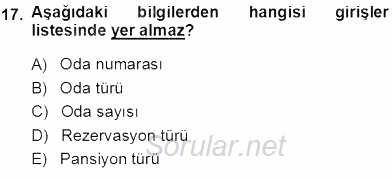 17. Aşağıdaki bilgilerden hangisi girişler listesinde yer almaz?

A) Oda numarası

B) Oda türü

C) Oda sayısı

D) Rezervasyon türü

E) Pansiyon türü

Sorular.net